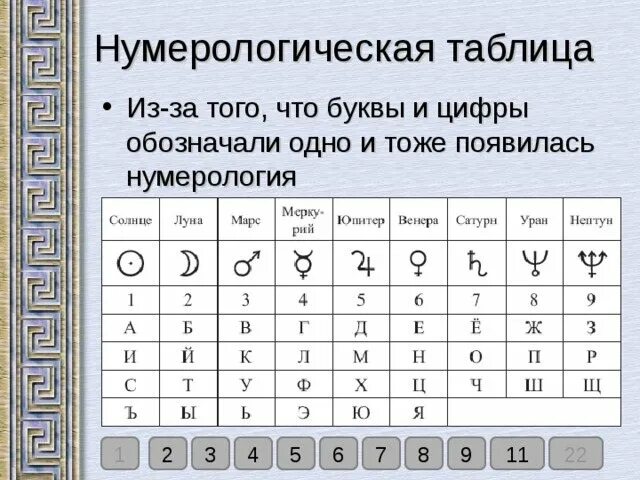 Нумерологическая таблица

• Из-за того, что буквы и цифры обозначали одно и тоже появилась нумерология

| Солнце | Луна | Марс | Меркурий | Юпитер | Венера | Сатурн | Уран | Нептун |
|---|---|---|---|---|---|---|---|---|
| ☉ | ☽ | ♂ | ☿ | ♃ | ♀ | ♄ | ♅ | ♆ |
| 1 | 2 | 3 | 4 | 5 | 6 | 7 | 8 | 9 |
| А | Б | В | Г | Д | Е | Ё | Ж | З |
| И | Й | К | Л | М | Н | О | П | Р |
| С | Т | У | Ф | Х | Ц | Ч | Ш | Щ |
| Ъ | Ы | Ь | Э | Ю | Я | | | |

1 2 3 4 5 6 7 8 9 11 22